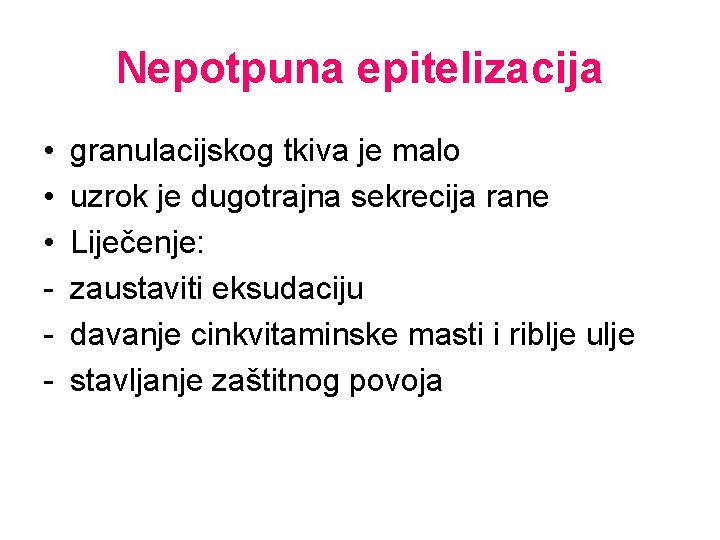 Nepotpuna epitelizacija

• granulacijskog tkiva je malo
• uzrok je dugotrajna sekrecija rane
• Liječenje:
- zaustaviti eksudaciju
- davanje cinkvitaminske masti i riblje ulje
- stavljanje zaštitnog povoja